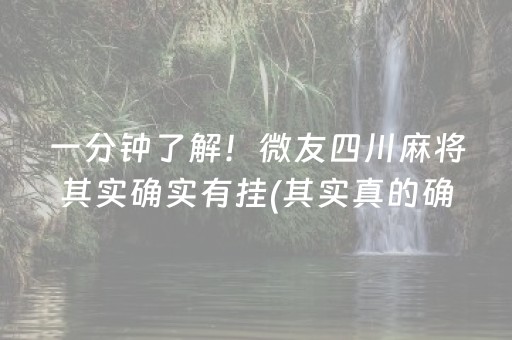 一分钟了解！微友四川麻将其实确实有挂(其实真的确